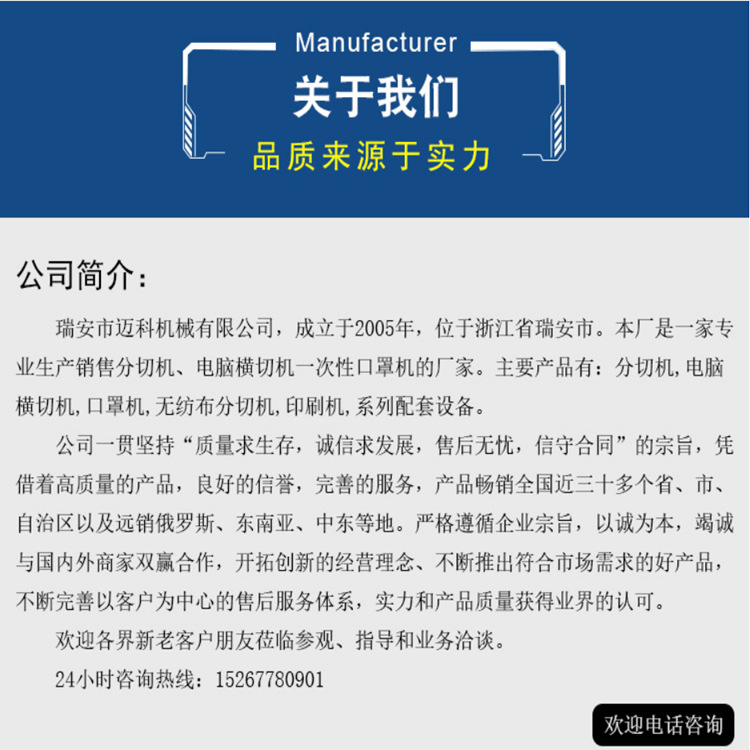 Manufacturer

关于我们

品质来源于实力

公司简介：

瑞安市迈科机械有限公司，成立于2005年，位于浙江省瑞安市。本厂是一家专业生产销售分切机、电脑横切机一次性口罩机的厂家。主要产品有：分切机,电脑横切机,口罩机,无纺布分切机,印刷机,系列配套设备。

公司一贯坚持“质量求生存，诚信求发展，售后无忧，信守合同”的宗旨，凭借着高质量的产品，良好的信誉，完善的服务，产品畅销全国近三十多个省、市、自治区以及远销俄罗斯、东南亚、中东等地。严格遵循企业宗旨，以诚为本，竭诚与国内外商家双赢合作，开拓创新的经营理念、不断推出符合市场需求的好产品，不断完善以客户为中心的售后服务体系，实力和产品质量获得业界的认可。

欢迎各界新老客户朋友莅临参观、指导和业务洽谈。

24小时咨询热线：15267780901

欢迎电话咨询